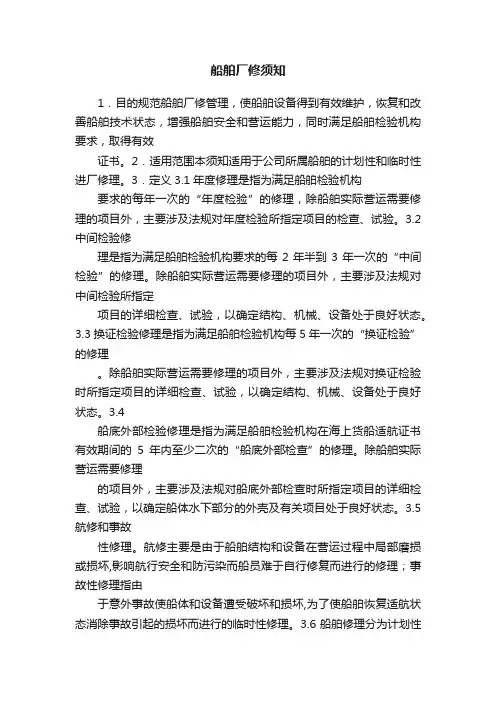 船舶厂修须知

1．目的规范船舶厂修管理，使船舶设备得到有效维护，恢复和改善船舶技术状态，增强船舶安全和营运能力，同时满足船舶检验机构要求，取得有效

证书。2．适用范围本须知适用于公司所属船舶的计划性和临时性进厂修理。3．定义 3.1 年度修理是指为满足船舶检验机构

要求的每年一次的“年度检验”的修理，除船舶实际营运需要修理的项目外，主要涉及法规对年度检验所指定项目的检查、试验。3.2 中间检验修

理是指为满足船舶检验机构要求的每 2 年半到 3 年一次的“中间检验”的修理。除船舶实际营运需要修理的项目外，主要涉及法规对中间检验所指定

项目的详细检查、试验，以确定结构、机械、设备处于良好状态。3.3 换证检验修理是指为满足船舶检验机构每 5 年一次的“换证检验”的修理

。除船舶实际营运需要修理的项目外，主要涉及法规对换证检验时所指定项目的详细检查、试验，以确定结构、机械、设备处于良好状态。3.4

船底外部检验修理是指为满足船舶检验机构在海上货船适航证书有效期间的 5 年内至少二次的“船底外部检查”的修理。除船舶实际营运需要修理

的项目外，主要涉及法规对船底外部检查时所指定项目的详细检查、试验，以确定船体水下部分的外壳及有关项目处于良好状态。3.5 航修和事故

性修理。航修主要是由于船舶结构和设备在营运过程中局部磨损或损坏,影响航行安全和防污染而船员难于自行修复而进行的修理；事故性修理指由

于意外事故使船体和设备遭受破坏和损坏,为了使船舶恢复适航状态消除事故引起的损坏而进行的临时性修理。3.6 船舶修理分为计划性